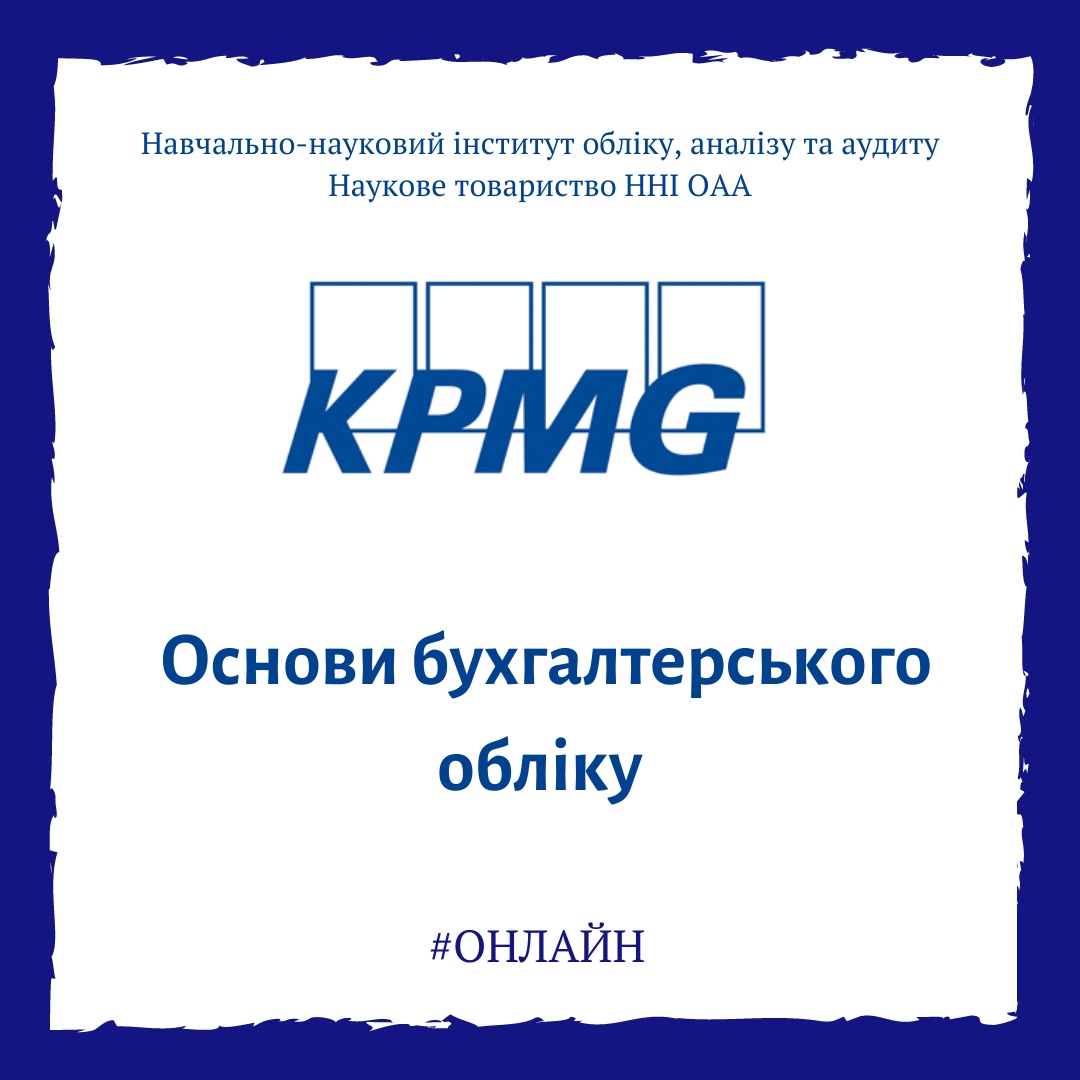 Навчально-науковий інститут обліку, аналізу та аудиту
Наукове товариство ННІ ОАА

KPMG

Основи бухгалтерського обліку

#ОНЛАЙН